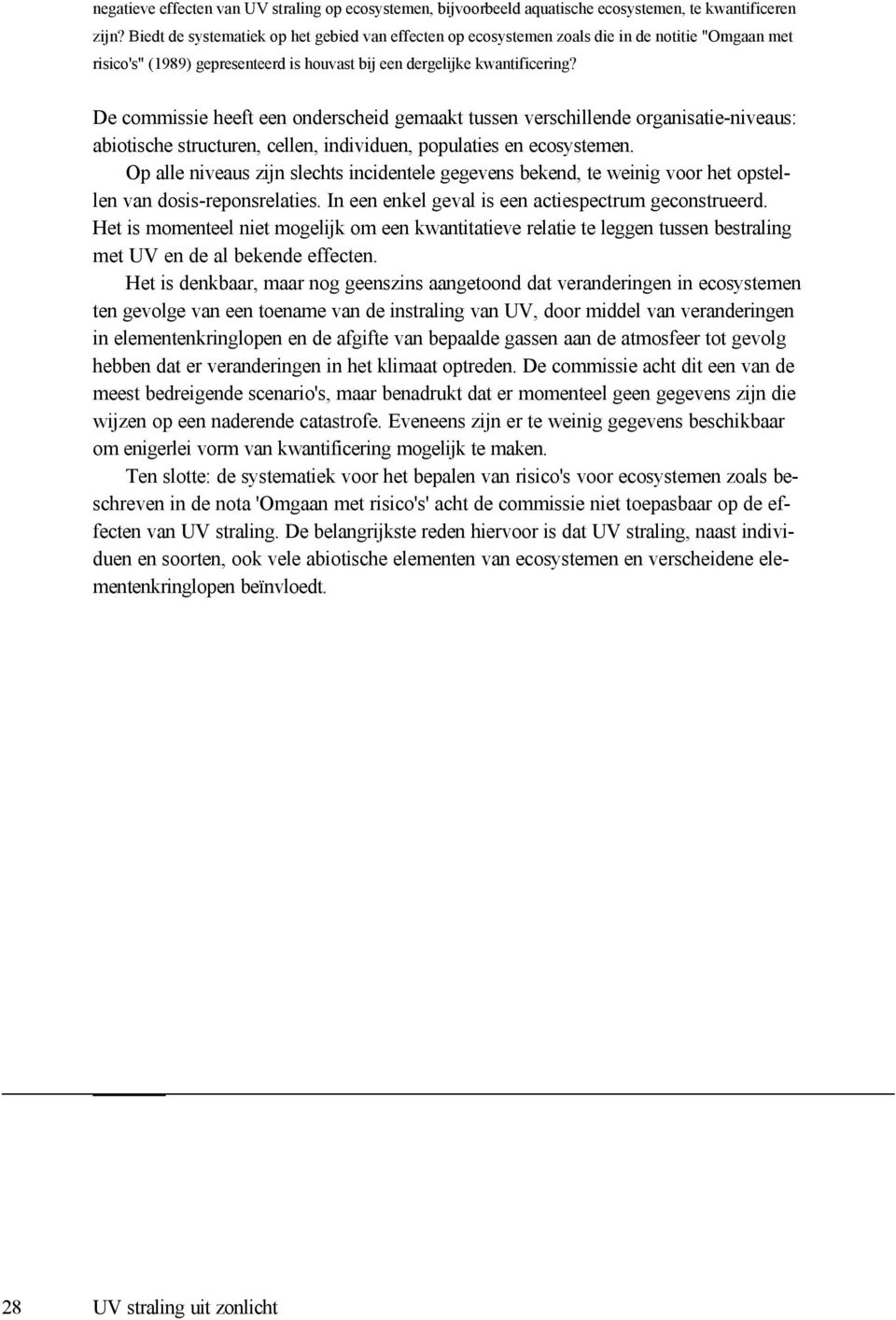 negatieve effecten van UV straling op ecosystemen, bijvoorbeeld aquatische ecosystemen, te kwantificeren zijn? Biedt de systematiek op het gebied van effecten op ecosystemen zoals die in de notitie "Omgaan met risico's" (1989) gepresenteerd is houvast bij een dergelijke kwantificering?

De commissie heeft een onderscheid gemaakt tussen verschillende organisatie-niveaus: abiotische structuren, cellen, individuen, populaties en ecosystemen.

Op alle niveaus zijn slechts incidentele gegevens bekend, te weinig voor het opstellen van dosis-reponsrelaties. In een enkel geval is een actiespectrum geconstrueerd. Het is momenteel niet mogelijk om een kwantitatieve relatie te leggen tussen bestraling met UV en de al bekende effecten.

Het is denkbaar, maar nog geenszins aangetoond dat veranderingen in ecosystemen ten gevolge van een toename van de instraling van UV, door middel van veranderingen in elementenkringlopen en de afgifte van bepaalde gassen aan de atmosfeer tot gevolg hebben dat er veranderingen in het klimaat optreden. De commissie acht dit een van de meest bedreigende scenario's, maar benadrukt dat er momenteel geen gegevens zijn die wijzen op een naderende catastrofe. Eveneens zijn er te weinig gegevens beschikbaar om enigerlei vorm van kwantificering mogelijk te maken.

Ten slotte: de systematiek voor het bepalen van risico's voor ecosystemen zoals beschreven in de nota 'Omgaan met risico's' acht de commissie niet toepasbaar op de effecten van UV straling. De belangrijkste reden hiervoor is dat UV straling, naast individuen en soorten, ook vele abiotische elementen van ecosystemen en verscheidene elementenkringlopen beïnvloedt.

28 UV straling uit zonlicht